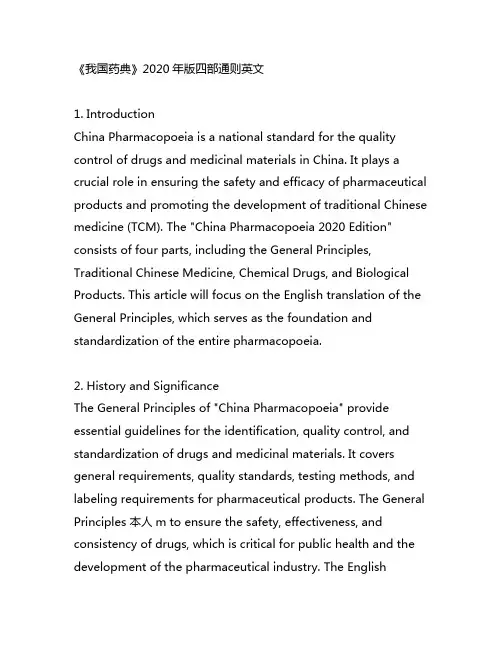 《我国药典》2020 年版四部通则英文

1. Introduction
China Pharmacopoeia is a national standard for the quality control of drugs and medicinal materials in China. It plays a crucial role in ensuring the safety and efficacy of pharmaceutical products and promoting the development of traditional Chinese medicine (TCM). The "China Pharmacopoeia 2020 Edition" consists of four parts, including the General Principles, Traditional Chinese Medicine, Chemical Drugs, and Biological Products. This article will focus on the English translation of the General Principles, which serves as the foundation and standardization of the entire pharmacopoeia.

2. History and Significance
The General Principles of "China Pharmacopoeia" provide essential guidelines for the identification, quality control, and standardization of drugs and medicinal materials. It covers general requirements, quality standards, testing methods, and labeling requirements for pharmaceutical products. The General Principles 本人 m to ensure the safety, effectiveness, and consistency of drugs, which is critical for public health and the development of the pharmaceutical industry. The English